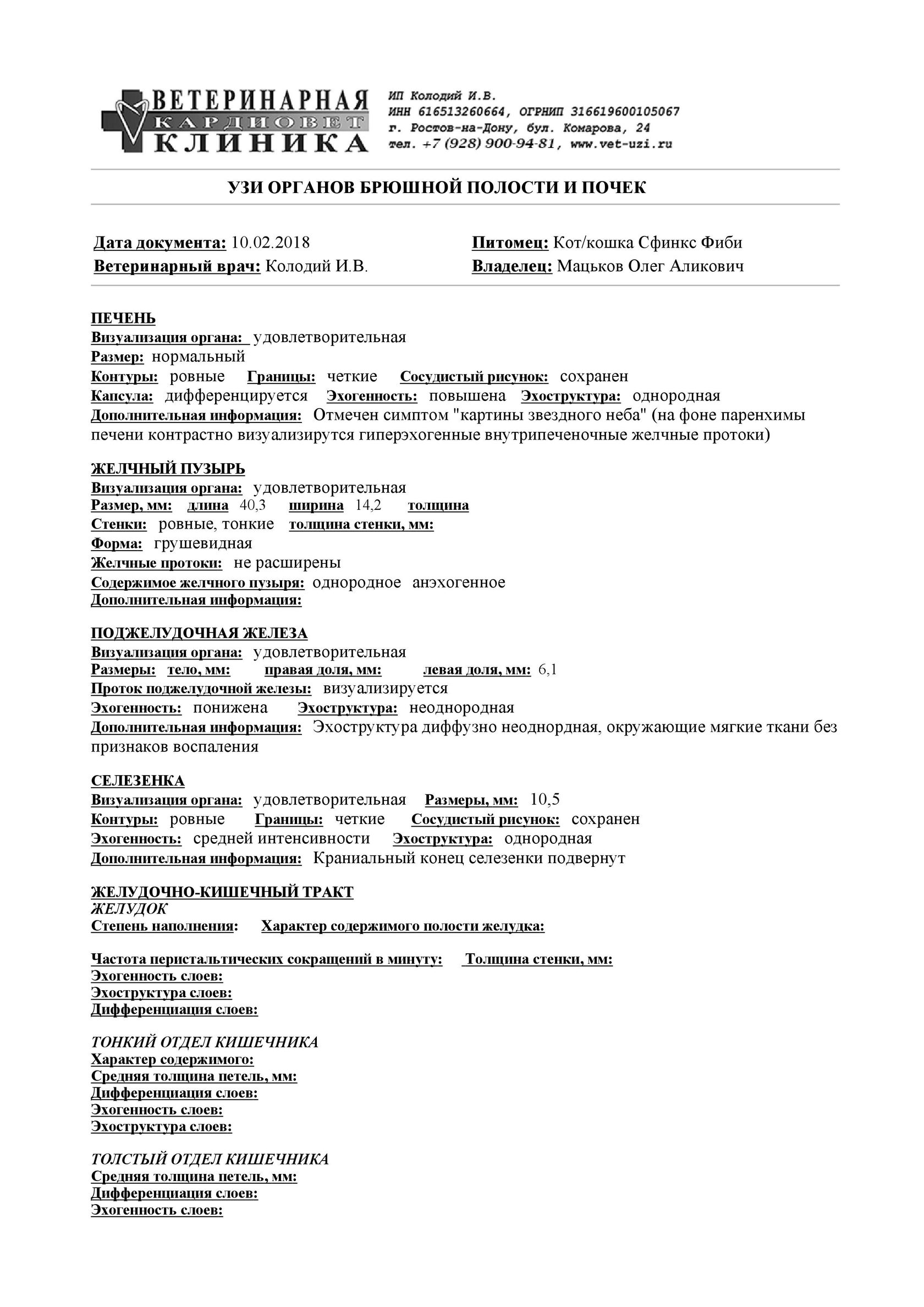 ВЕТЕРИНАРНАЯ КАРДИОВЕТ КЛИНИКА

ИП Колодий И.В.
ИНН 616513260664, ОГРНИП 316619600105067
г. Ростов-на-Дону, бул. Комарова, 24
тел. +7 (928) 900-94-81, www.vet-uzi.ru

УЗИ ОРГАНОВ БРЮШНОЙ ПОЛОСТИ И ПОЧЕК

Дата документа: 10.02.2018
Ветеринарный врач: Колодий И.В.

Питомец: Кот/кошка Сфинкс Фиби
Владелец: Мацьков Олег Аликович

ПЕЧЕНЬ
Визуализация органа: удовлетворительная
Размер: нормальный
Контуры: ровные Границы: четкие Сосудистый рисунок: сохранен
Капсула: дифференцируется Эхогенность: повышена Эхоструктура: однородная
Дополнительная информация: Отмечен симптом "картины звездного неба" (на фоне паренхимы печени контрастно визуализирутся гиперэхогенные внутрипеченочные желчные протоки)

ЖЕЛЧНЫЙ ПУЗЫРЬ
Визуализация органа: удовлетворительная
Размер, мм: длина 40,3 ширина 14,2 толщина
Стенки: ровные, тонкие толщина стенки, мм:
Форма: грушевидная
Желчные протоки: не расширены
Содержимое желчного пузыря: однородное анэхогенное
Дополнительная информация:

ПОДЖЕЛУДОЧНАЯ ЖЕЛЕЗА
Визуализация органа: удовлетворительная
Размеры: тело, мм: правая доля, мм: левая доля, мм: 6,1
Проток поджелудочной железы: визуализируется
Эхогенность: понижена Эхоструктура: неоднородная
Дополнительная информация: Эхоструктура диффузно неоднордная, окружающие мягкие ткани без признаков воспаления

СЕЛЕЗЕНКА
Визуализация органа: удовлетворительная Размеры, мм: 10,5
Контуры: ровные Границы: четкие Сосудистый рисунок: сохранен
Эхогенность: средней интенсивности Эхоструктура: однородная
Дополнительная информация: Краниальный конец селезенки подвернут

ЖЕЛУДОЧНО-КИШЕЧНЫЙ ТРАКТ
ЖЕЛУДОК
Степень наполнения: Характер содержимого полости желудка:

Частота перистальтических сокращений в минуту: Толщина стенки, мм:
Эхогенность слоев:
Эхоструктура слоев:
Дифференциация слоев:

ТОНКИЙ ОТДЕЛ КИШЕЧНИКА
Характер содержимого:
Средняя толщина петель, мм:
Дифференциация слоев:
Эхогенность слоев:
Эхоструктура слоев:

ТОЛСТЫЙ ОТДЕЛ КИШЕЧНИКА
Средняя толщина петель, мм:
Дифференциация слоев:
Эхогенность слоев: